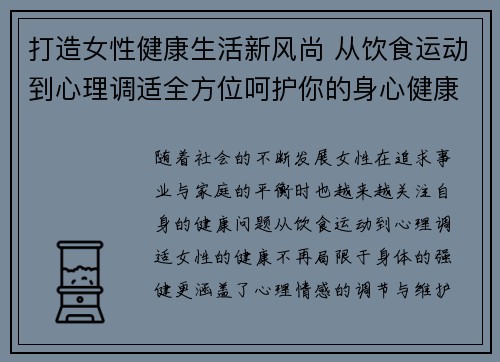 打造女性健康生活新风尚 从饮食运动到心理调适全方位呵护你的身心健康

随着社会的不断发展女性在追求事业与家庭的平衡时也越来越关注自身的健康问题从饮食运动到心理调适女性的健康不再局限于身体的强健更涵盖了心理情感的调节与维护